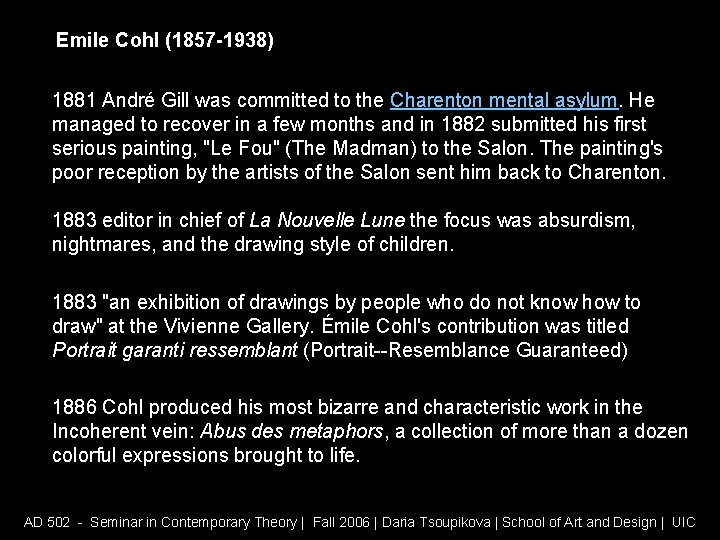 Emile Cohl (1857-1938)

1881 André Gill was committed to the Charenton mental asylum. He managed to recover in a few months and in 1882 submitted his first serious painting, "Le Fou" (The Madman) to the Salon. The painting's poor reception by the artists of the Salon sent him back to Charenton.

1883 editor in chief of La Nouvelle Lune the focus was absurdism, nightmares, and the drawing style of children.

1883 "an exhibition of drawings by people who do not know how to draw" at the Vivienne Gallery. Émile Cohl's contribution was titled Portrait garanti ressemblant (Portrait--Resemblance Guaranteed)

1886 Cohl produced his most bizarre and characteristic work in the Incoherent vein: Abus des metaphors, a collection of more than a dozen colorful expressions brought to life.

AD 502 - Seminar in Contemporary Theory | Fall 2006 | Daria Tsoupikova | School of Art and Design | UIC